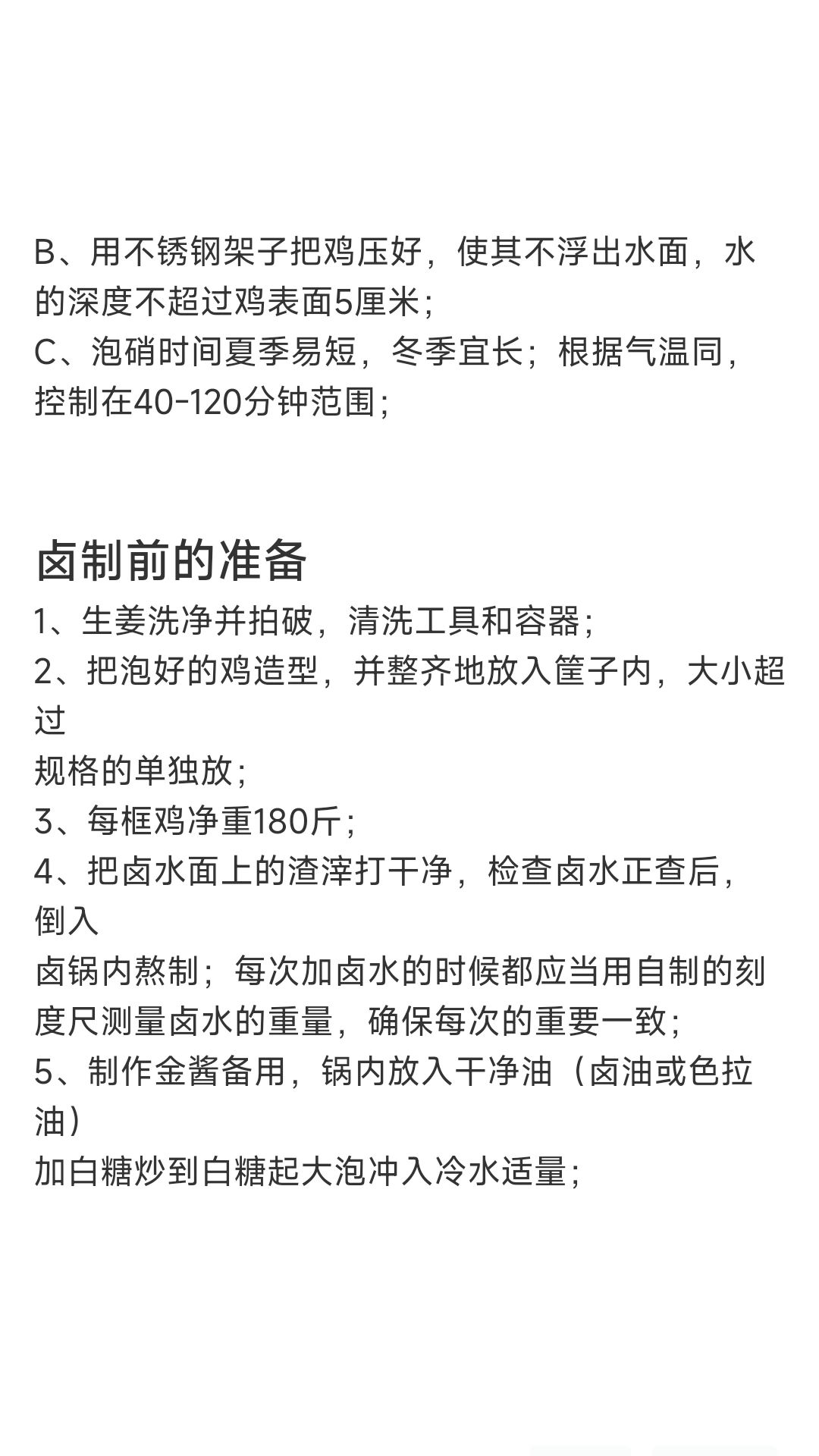 B、用不锈钢架子把鸡压好，使其不浮出水面，水的深度不超过鸡表面5厘米；
C、泡硝时间夏季易短，冬季宜长；根据气温同，控制在40-120分钟范围；

卤制前的准备
1、生姜洗净并拍破，清洗工具和容器；
2、把泡好的鸡造型，并整齐地放入筐子内，大小超过
规格的单独放；
3、每框鸡净重180斤；
4、把卤水面上的渣滓打干净，检查卤水正查后，倒入
卤锅内熬制；每次加卤水的时候都应当用自制的刻度尺测量卤水的重量，确保每次的重要一致；
5、制作金酱备用，锅内放入干净油（卤油或色拉油）
加白糖炒到白糖起大泡冲入冷水适量；